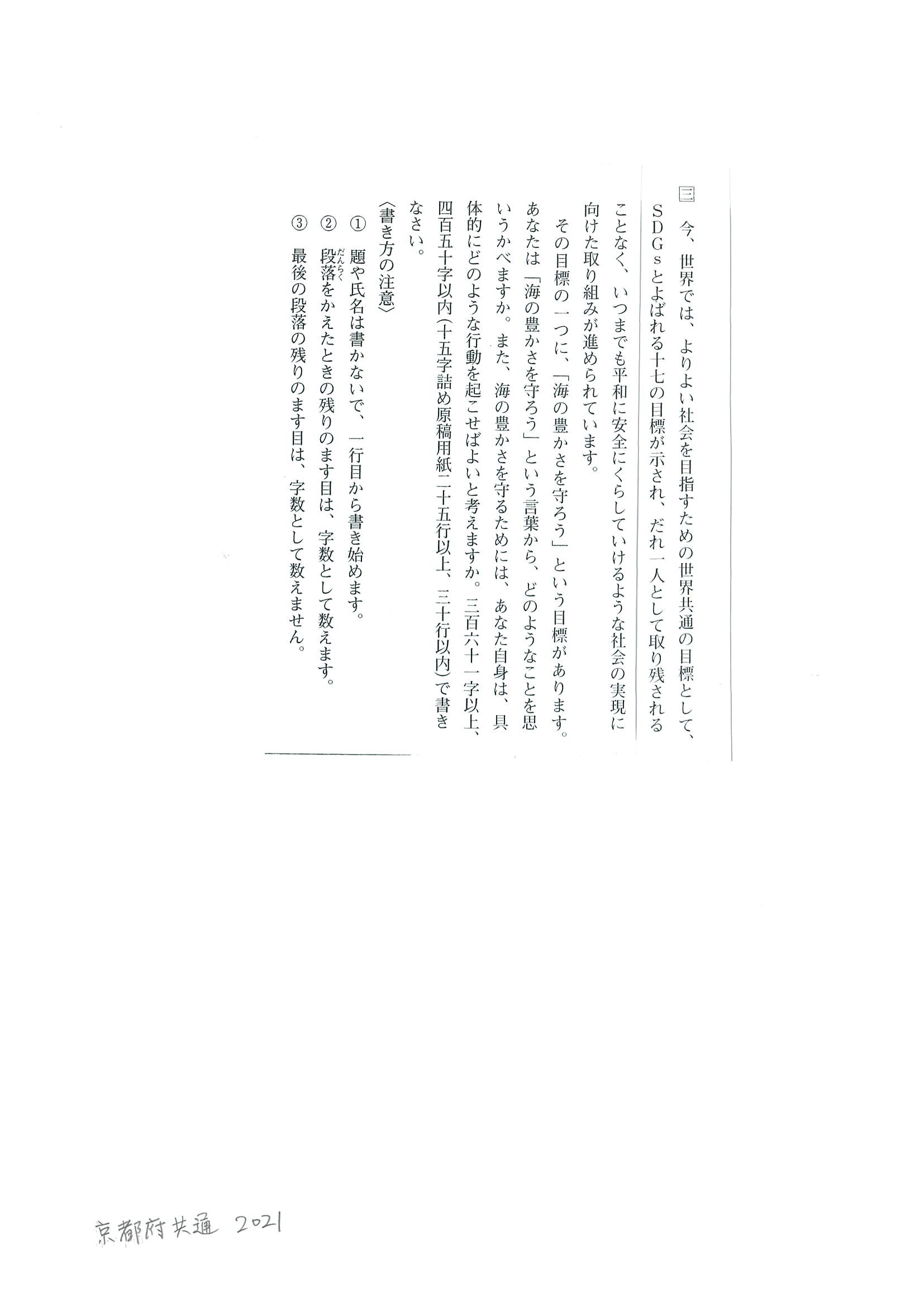 三 今、世界では、よりよい社会を目指すための世界共通の目標として、ＳＤＧｓとよばれる十七の目標が示され、だれ一人として取り残されることなく、いつまでも平和に安全にくらしていけるような社会の実現に向けた取り組みが進められています。

その目標の一つに、「海の豊かさを守ろう」という目標があります。あなたは「海の豊かさを守ろう」という言葉から、どのようなことを思いうかべますか。また、海の豊かさを守るためには、あなた自身は、具体的にどのような行動を起こせばよいと考えますか。三百六十一字以上、四百五十字以内（十五字詰め原稿用紙二十五行以上、三十行以内）で書きなさい。

〈書き方の注意〉
① 題や氏名は書かないで、一行目から書き始めます。
② 段落（だんらく）をかえたときの残りのます目は、字数として数えます。
③ 最後の段落の残りのます目は、字数として数えません。

京都府共通 2021